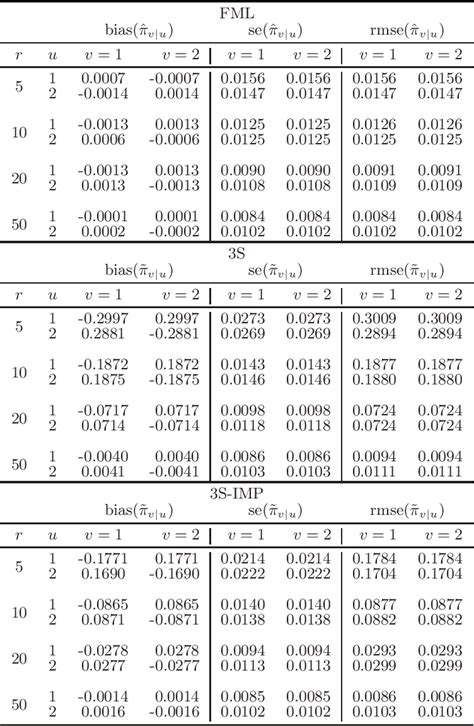 FML

| | | bias($\hat{\pi}_{v\|u}$) | | se($\hat{\pi}_{v\|u}$) | | rmse($\hat{\pi}_{v\|u}$) | |
|---|---|---|---|---|---|---|---|
| $r$ | $u$ | $v=1$ | $v=2$ | $v=1$ | $v=2$ | $v=1$ | $v=2$ |
| 5 | 1 | 0.0007 | -0.0007 | 0.0156 | 0.0156 | 0.0156 | 0.0156 |
| | 2 | -0.0014 | 0.0014 | 0.0147 | 0.0147 | 0.0147 | 0.0147 |
| 10 | 1 | -0.0013 | 0.0013 | 0.0125 | 0.0125 | 0.0126 | 0.0126 |
| | 2 | 0.0006 | -0.0006 | 0.0125 | 0.0125 | 0.0125 | 0.0125 |
| 20 | 1 | -0.0013 | 0.0013 | 0.0090 | 0.0090 | 0.0091 | 0.0091 |
| | 2 | 0.0013 | -0.0013 | 0.0108 | 0.0108 | 0.0109 | 0.0109 |
| 50 | 1 | -0.0001 | 0.0001 | 0.0084 | 0.0084 | 0.0084 | 0.0084 |
| | 2 | 0.0002 | -0.0002 | 0.0102 | 0.0102 | 0.0102 | 0.0102 |

3S

| | | bias($\tilde{\pi}_{v\|u}$) | | se($\tilde{\pi}_{v\|u}$) | | rmse($\tilde{\pi}_{v\|u}$) | |
|---|---|---|---|---|---|---|---|
| $r$ | $u$ | $v=1$ | $v=2$ | $v=1$ | $v=2$ | $v=1$ | $v=2$ |
| 5 | 1 | -0.2997 | 0.2997 | 0.0273 | 0.0273 | 0.3009 | 0.3009 |
| | 2 | 0.2881 | -0.2881 | 0.0269 | 0.0269 | 0.2894 | 0.2894 |
| 10 | 1 | -0.1872 | 0.1872 | 0.0143 | 0.0143 | 0.1877 | 0.1877 |
| | 2 | 0.1875 | -0.1875 | 0.0146 | 0.0146 | 0.1880 | 0.1880 |
| 20 | 1 | -0.0717 | 0.0717 | 0.0098 | 0.0098 | 0.0724 | 0.0724 |
| | 2 | 0.0714 | -0.0714 | 0.0118 | 0.0118 | 0.0724 | 0.0724 |
| 50 | 1 | -0.0040 | 0.0040 | 0.0086 | 0.0086 | 0.0094 | 0.0094 |
| | 2 | 0.0041 | -0.0041 | 0.0103 | 0.0103 | 0.0111 | 0.0111 |

3S-IMP

| | | bias($\tilde{\pi}_{v\|u}$) | | se($\tilde{\pi}_{v\|u}$) | | rmse($\tilde{\pi}_{v\|u}$) | |
|---|---|---|---|---|---|---|---|
| $r$ | $u$ | $v=1$ | $v=2$ | $v=1$ | $v=2$ | $v=1$ | $v=2$ |
| 5 | 1 | -0.1771 | 0.1771 | 0.0214 | 0.0214 | 0.1784 | 0.1784 |
| | 2 | 0.1690 | -0.1690 | 0.0222 | 0.0222 | 0.1704 | 0.1704 |
| 10 | 1 | -0.0865 | 0.0865 | 0.0140 | 0.0140 | 0.0877 | 0.0877 |
| | 2 | 0.0871 | -0.0871 | 0.0138 | 0.0138 | 0.0882 | 0.0882 |
| 20 | 1 | -0.0278 | 0.0278 | 0.0094 | 0.0094 | 0.0293 | 0.0293 |
| | 2 | 0.0277 | -0.0277 | 0.0113 | 0.0113 | 0.0299 | 0.0299 |
| 50 | 1 | -0.0014 | 0.0014 | 0.0085 | 0.0085 | 0.0086 | 0.0086 |
| | 2 | 0.0016 | -0.0016 | 0.0102 | 0.0102 | 0.0103 | 0.0103 |